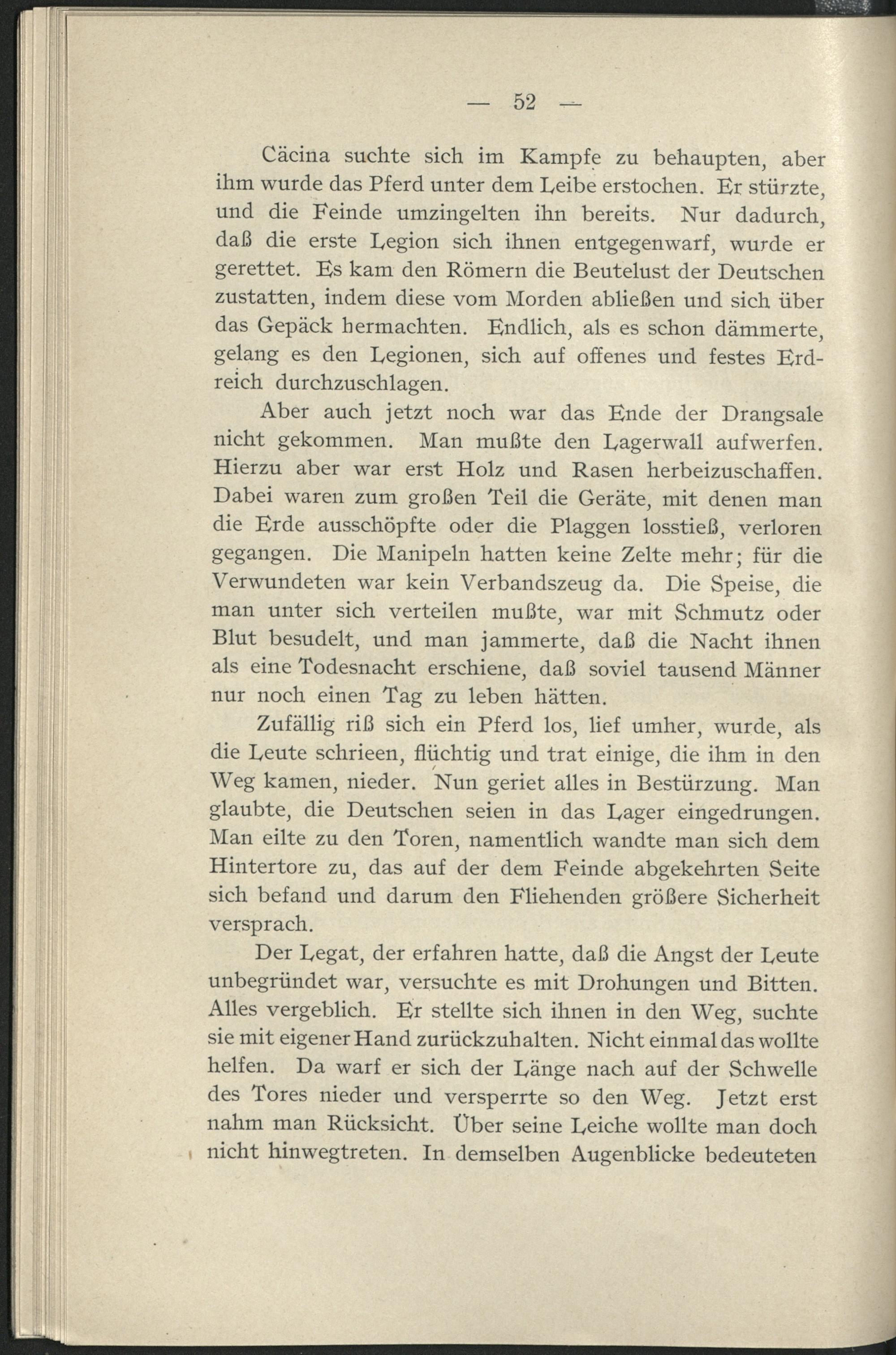 — 52 —

Cäcina suchte sich im Kampfe zu behaupten, aber ihm wurde das Pferd unter dem Leibe erstochen. Er stürzte, und die Feinde umzingelten ihn bereits. Nur dadurch, daß die erste Legion sich ihnen entgegenwarf, wurde er gerettet. Es kam den Römern die Beutelust der Deutschen zustatten, indem diese vom Morden abließen und sich über das Gepäck hermachten. Endlich, als es schon dämmerte, gelang es den Legionen, sich auf offenes und festes Erdreich durchzuschlagen.

Aber auch jetzt noch war das Ende der Drangsale nicht gekommen. Man mußte den Lagerwall aufwerfen. Hierzu aber war erst Holz und Rasen herbeizuschaffen. Dabei waren zum großen Teil die Geräte, mit denen man die Erde ausschöpfte oder die Plaggen losstieß, verloren gegangen. Die Manipeln hatten keine Zelte mehr; für die Verwundeten war kein Verbandszeug da. Die Speise, die man unter sich verteilen mußte, war mit Schmutz oder Blut besudelt, und man jammerte, daß die Nacht ihnen als eine Todesnacht erschiene, daß soviel tausend Männer nur noch einen Tag zu leben hätten.

Zufällig riß sich ein Pferd los, lief umher, wurde, als die Leute schrieen, flüchtig und trat einige, die ihm in den Weg kamen, nieder. Nun geriet alles in Bestürzung. Man glaubte, die Deutschen seien in das Lager eingedrungen. Man eilte zu den Toren, namentlich wandte man sich dem Hintertore zu, das auf der dem Feinde abgekehrten Seite sich befand und darum den Fliehenden größere Sicherheit versprach.

Der Legat, der erfahren hatte, daß die Angst der Leute unbegründet war, versuchte es mit Drohungen und Bitten. Alles vergeblich. Er stellte sich ihnen in den Weg, suchte sie mit eigener Hand zurückzuhalten. Nicht einmal das wollte helfen. Da warf er sich der Länge nach auf der Schwelle des Tores nieder und versperrte so den Weg. Jetzt erst nahm man Rücksicht. Über seine Leiche wollte man doch nicht hinwegtreten. In demselben Augenblicke bedeuteten